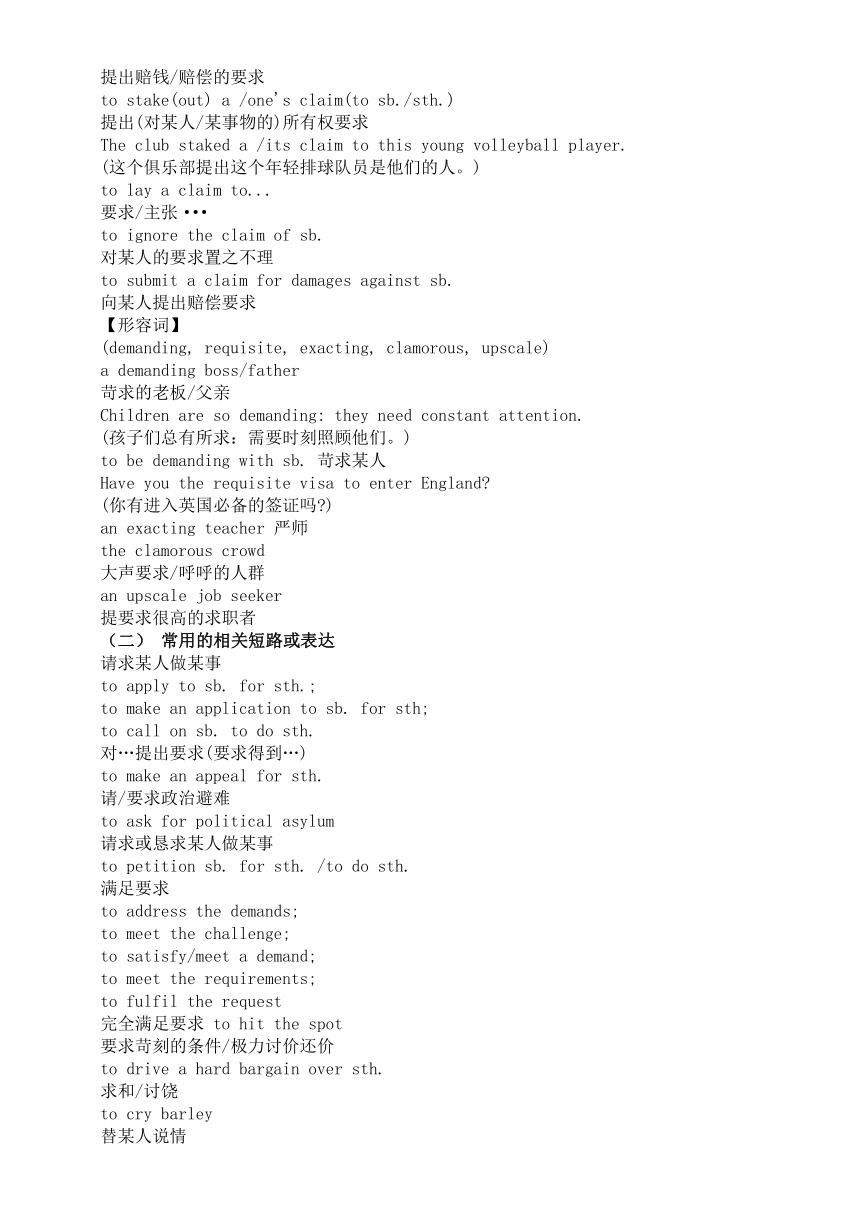 提出赔钱/赔偿的要求
to stake(out) a /one's claim(to sb./sth.)
提出(对某人/某事物的)所有权要求
The club staked a /its claim to this young volleyball player.
(这个俱乐部提出这个年轻排球队员是他们的人。)
to lay a claim to...
要求/主张 •••
to ignore the claim of sb.
对某人的要求置之不理
to submit a claim for damages against sb.
向某人提出赔偿要求
【形容词】
(demanding, requisite, exacting, clamorous, upscale)
a demanding boss/father
苛求的老板/父亲
Children are so demanding: they need constant attention.
(孩子们总有所求：需要时刻照顾他们。)
to be demanding with sb. 苛求某人
Have you the requisite visa to enter England?
(你有进入英国必备的签证吗?)
an exacting teacher 严师
the clamorous crowd
大声要求/呼呼的人群
an upscale job seeker
提要求很高的求职者
（二） 常用的相关短路或表达
请求某人做某事
to apply to sb. for sth.;
to make an application to sb. for sth;
to call on sb. to do sth.
对…提出要求(要求得到…)
to make an appeal for sth.
请/要求政治避难
to ask for political asylum
请求或恳求某人做某事
to petition sb. for sth. /to do sth.
满足要求
to address the demands;
to meet the challenge;
to satisfy/meet a demand;
to meet the requirements;
to fulfil the request
完全满足要求 to hit the spot
要求苛刻的条件/极力讨价还价
to drive a hard bargain over sth.
求和/讨饶
to cry barley
替某人说情